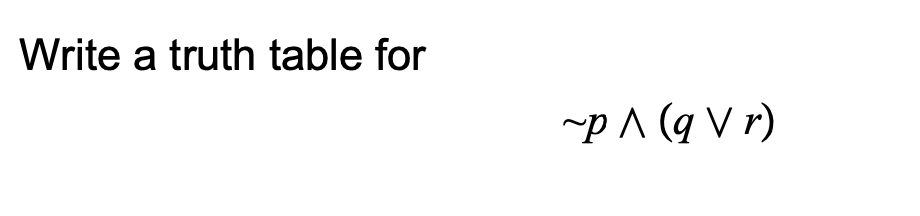 Write a truth table for

$\sim p \wedge (q \vee r)$